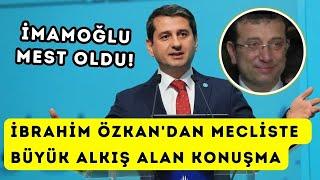 İMAMOĞLU MEST OLDU!

İBRAHİM ÖZKAN'DAN MECLİSTE BÜYÜK ALKIŞ ALAN KONUŞMA